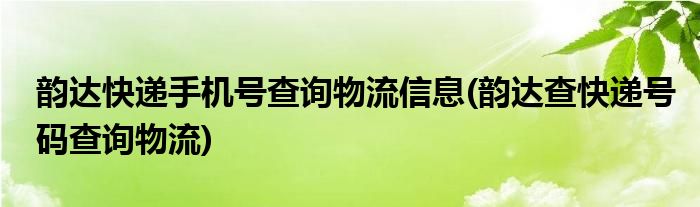 韵达快递手机号查询物流信息(韵达查快递号码查询物流)